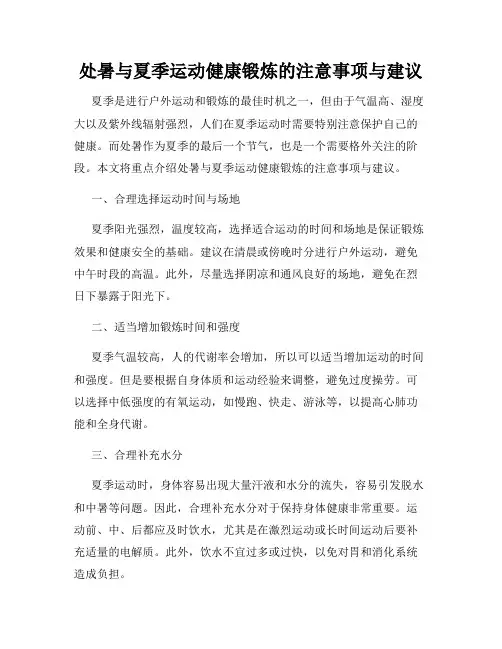 处暑与夏季运动健康锻炼的注意事项与建议

夏季是进行户外运动和锻炼的最佳时机之一，但由于气温高、湿度大以及紫外线辐射强烈，人们在夏季运动时需要特别注意保护自己的健康。而处暑作为夏季的最后一个节气，也是一个需要格外关注的阶段。本文将重点介绍处暑与夏季运动健康锻炼的注意事项与建议。

一、合理选择运动时间与场地

夏季阳光强烈，温度较高，选择适合运动的时间和场地是保证锻炼效果和健康安全的基础。建议在清晨或傍晚时分进行户外运动，避免中午时段的高温。此外，尽量选择阴凉和通风良好的场地，避免在烈日下暴露于阳光下。

二、适当增加锻炼时间和强度

夏季气温较高，人的代谢率会增加，所以可以适当增加运动的时间和强度。但是要根据自身体质和运动经验来调整，避免过度操劳。可以选择中低强度的有氧运动，如慢跑、快走、游泳等，以提高心肺功能和全身代谢。

三、合理补充水分

夏季运动时，身体容易出现大量汗液和水分的流失，容易引发脱水和中暑等问题。因此，合理补充水分对于保持身体健康非常重要。运动前、中、后都应及时饮水，尤其是在激烈运动或长时间运动后要补充适量的电解质。此外，饮水不宜过多或过快，以免对胃和消化系统造成负担。